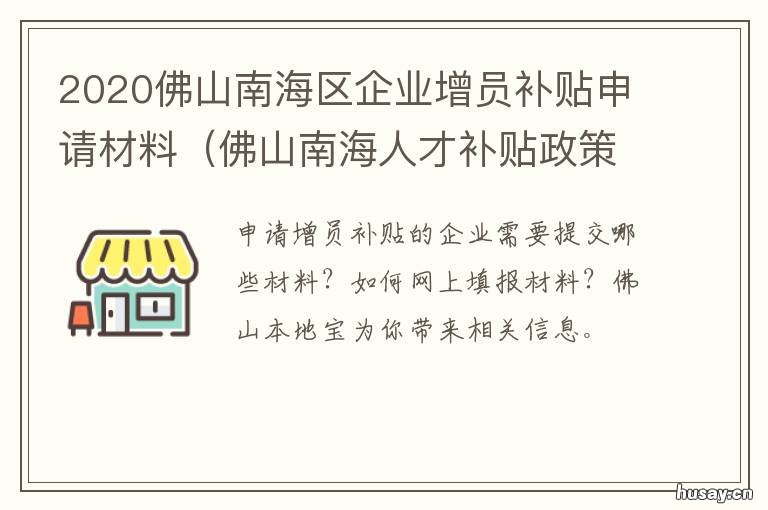 2020佛山南海区企业增员补贴申请材料（佛山南海人才补贴政策

申请增员补贴的企业需要提交哪些材料？如何网上填报材料？佛山本地宝为你带来相关信息。

husay.cn